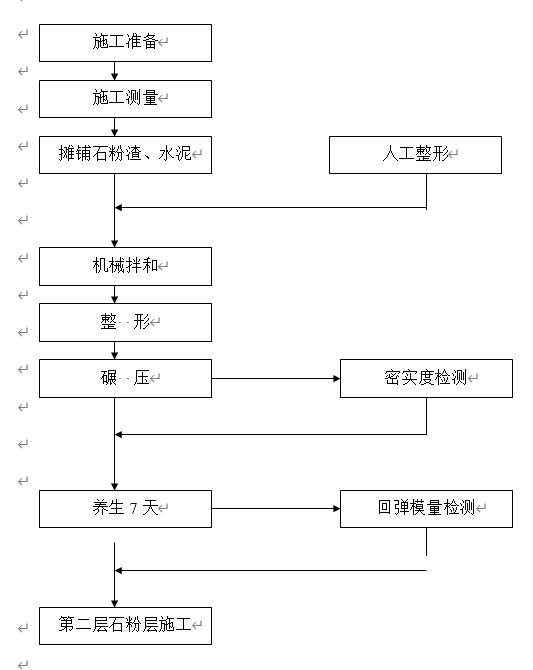 施工准备

施工测量

摊铺石粉渣、水泥

人工整形

机械拌和

整 形

碾 压

密实度检测

养生 7 天

回弹模量检测

第二层石粉层施工